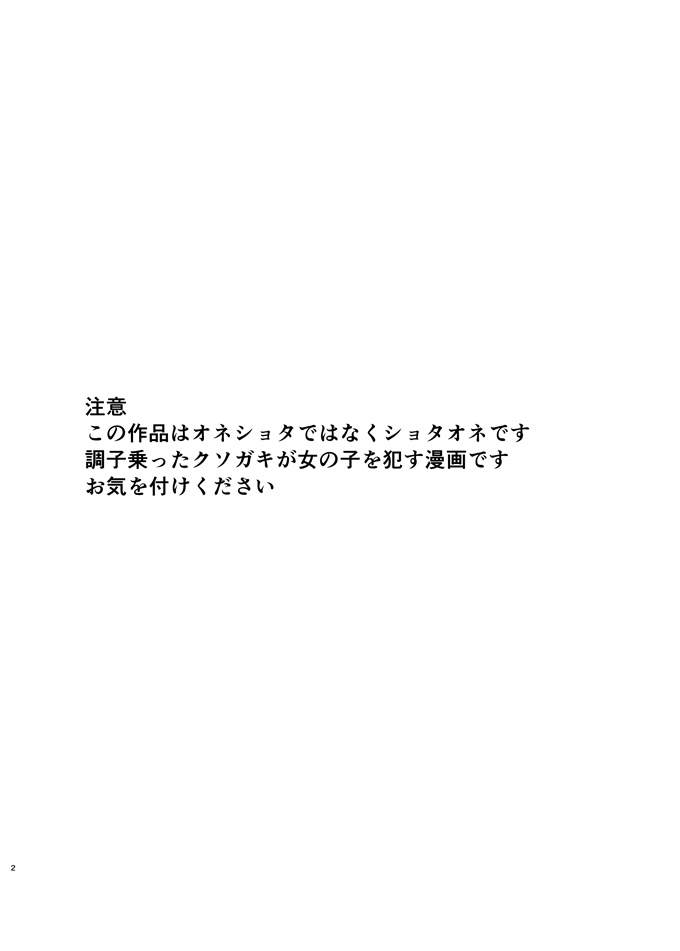 注意
この作品はオネショタではなくショタオネです
調子乗ったクソガキが女の子を犯す漫画です
お気を付けください

2